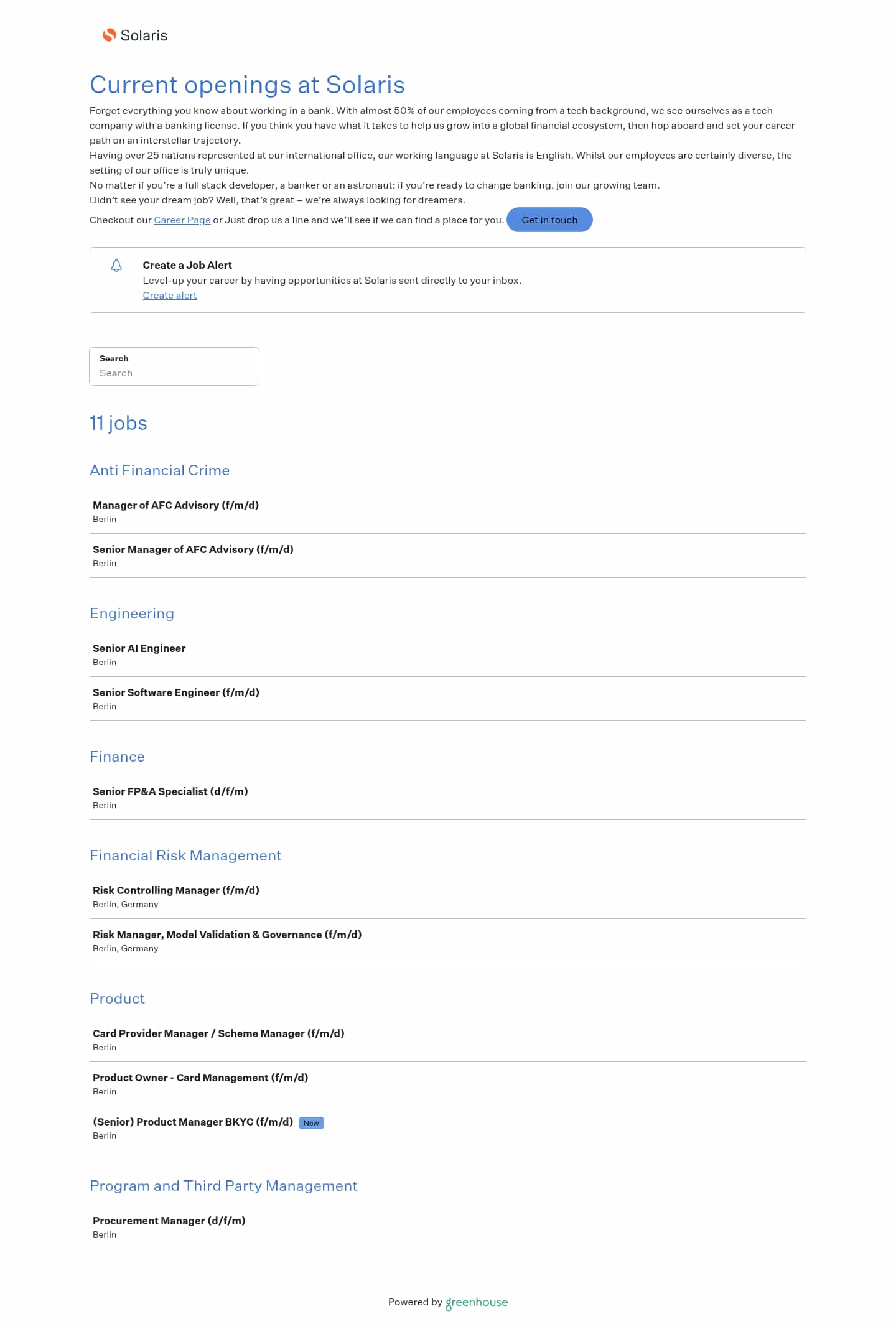 Solaris

Current openings at Solaris

Forget everything you know about working in a bank. With almost 50% of our employees coming from a tech background, we see ourselves as a tech company with a banking license. If you think you have what it takes to help us grow into a global financial ecosystem, then hop aboard and set your career path on an interstellar trajectory.

Having over 25 nations represented at our international office, our working language at Solaris is English. Whilst our employees are certainly diverse, the setting of our office is truly unique.

No matter if you're a full stack developer, a banker or an astronaut: if you're ready to change banking, join our growing team.

Didn't see your dream job? Well, that's great – we're always looking for dreamers.

Checkout our Career Page or Just drop us a line and we'll see if we can find a place for you. Get in touch

Create a Job Alert
Level-up your career by having opportunities at Solaris sent directly to your inbox.
Create alert

Search
Search

11 jobs

Anti Financial Crime

Manager of AFC Advisory (f/m/d)
Berlin

Senior Manager of AFC Advisory (f/m/d)
Berlin

Engineering

Senior AI Engineer
Berlin

Senior Software Engineer (f/m/d)
Berlin

Finance

Senior FP&A Specialist (d/f/m)
Berlin

Financial Risk Management

Risk Controlling Manager (f/m/d)
Berlin, Germany

Risk Manager, Model Validation & Governance (f/m/d)
Berlin, Germany

Product

Card Provider Manager / Scheme Manager (f/m/d)
Berlin

Product Owner - Card Management (f/m/d)
Berlin

(Senior) Product Manager BKYC (f/m/d) New
Berlin

Program and Third Party Management

Procurement Manager (d/f/m)
Berlin

Powered by greenhouse